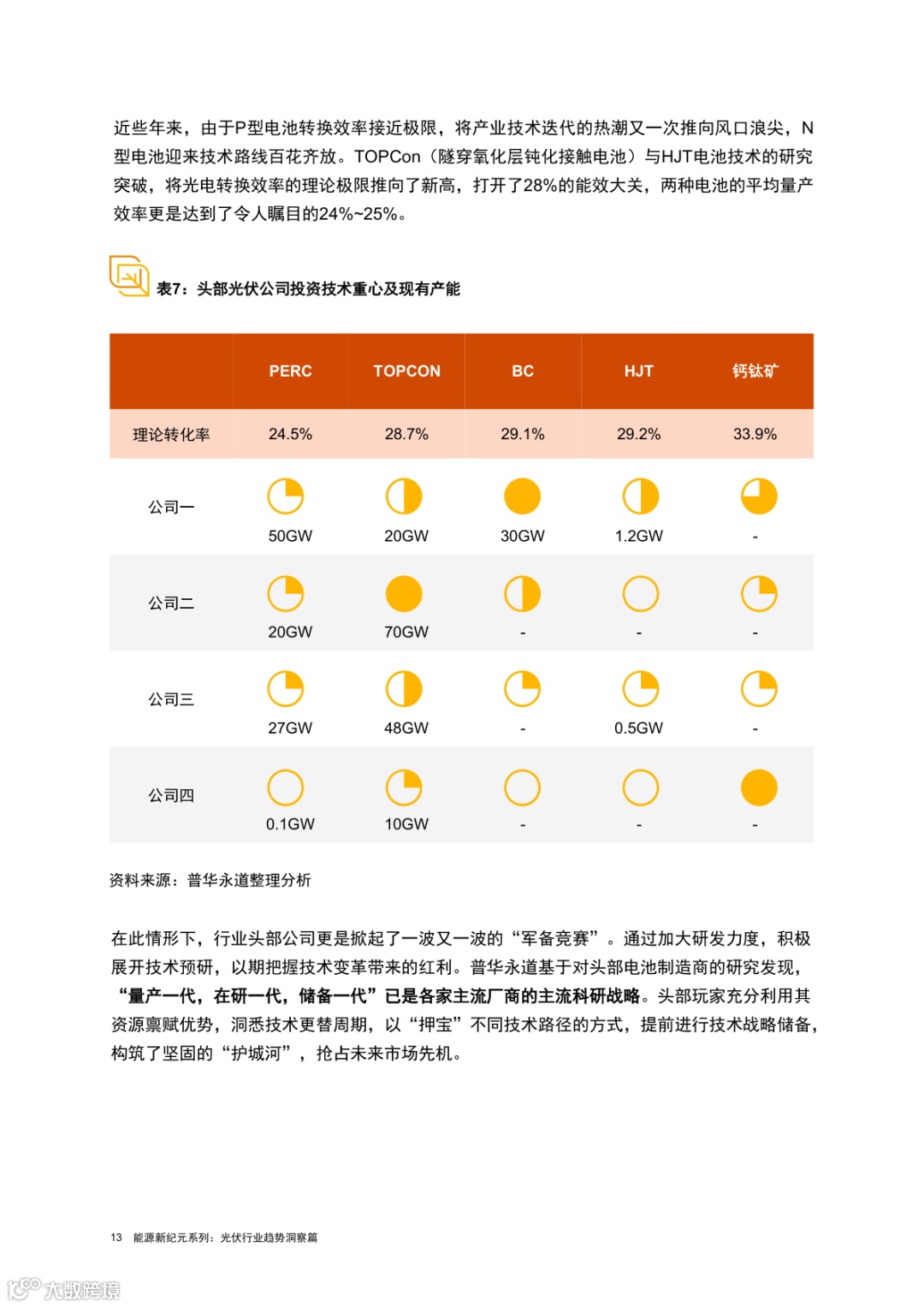 近些年来，由于P型电池转换效率接近极限，将产业技术迭代的热潮又一次推向风口浪尖，N型电池迎来技术路线百花齐放。TOPCon（隧穿氧化层钝化接触电池）与HJT电池技术的研究突破，将光电转换效率的理论极限推向了新高，打开了28%的能效大关，两种电池的平均量产效率更是达到了令人瞩目的24%~25%。

表7：头部光伏公司投资技术重心及现有产能

| | PERC | TOPCON | BC | HJT | 钙钛矿 |
|---|---|---|---|---|---|
| 理论转化率 | 24.5% | 28.7% | 29.1% | 29.2% | 33.9% |
| 公司一 | 50GW | 20GW | 30GW | 1.2GW | - |
| 公司二 | 20GW | 70GW | - | - | - |
| 公司三 | 27GW | 48GW | - | 0.5GW | - |
| 公司四 | 0.1GW | 10GW | - | - | - |

资料来源：普华永道整理分析

在此情形下，行业头部公司更是掀起了一波又一波的“军备竞赛”。通过加大研发力度，积极展开技术预研，以期把握技术变革带来的红利。普华永道基于对头部电池制造商的研究发现，“量产一代，在研一代，储备一代”已是各家主流厂商的主流科研战略。头部玩家充分利用其资源禀赋优势，洞悉技术更替周期，以“押宝”不同技术路径的方式，提前进行技术战略储备，构筑了坚固的“护城河”，抢占未来市场先机。

13 能源新纪元系列：光伏行业趋势洞察篇

大数跨境